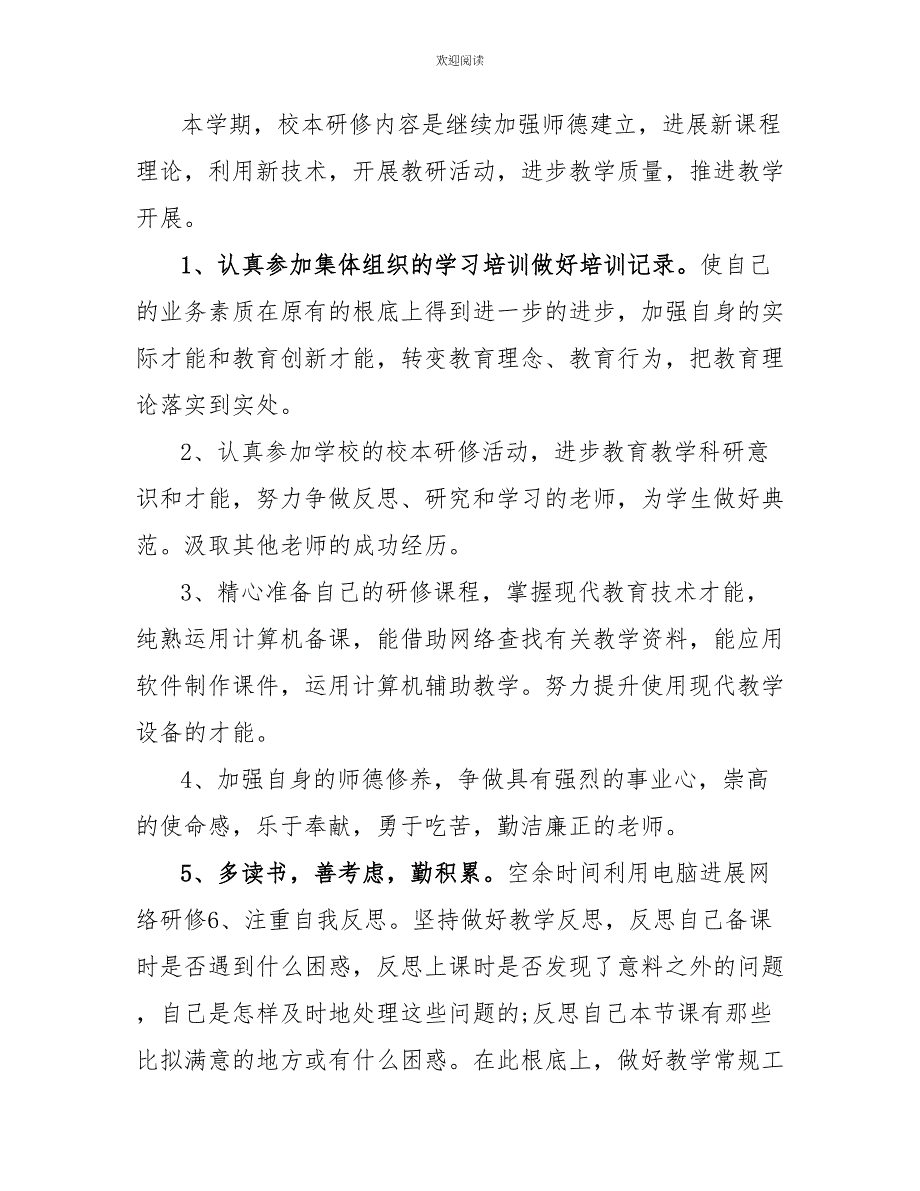 欢迎阅读

本学期，校本研修内容是继续加强师德建立，进展新课程理论，利用新技术，开展教研活动，进步教学质量，推进教学开展。

1、认真参加集体组织的学习培训做好培训记录。使自己的业务素质在原有的根底上得到进一步的进步，加强自身的实际才能和教育创新才能，转变教育理念、教育行为，把教育理论落实到实处。

2、认真参加学校的校本研修活动，进步教育教学科研意识和才能，努力争做反思、研究和学习的老师，为学生做好典范。汲取其他老师的成功经历。

3、精心准备自己的研修课程，掌握现代教育技术才能，纯熟运用计算机备课，能借助网络查找有关教学资料，能应用软件制作课件，运用计算机辅助教学。努力提升使用现代教学设备的才能。

4、加强自身的师德修养，争做具有强烈的事业心，崇高的使命感，乐于奉献，勇于吃苦，勤洁廉正的老师。

5、多读书，善考虑，勤积累。空余时间利用电脑进展网络研修6、注重自我反思。坚持做好教学反思，反思自己备课时是否遇到什么困惑，反思上课时是否发现了意料之外的问题，自己是怎样及时地处理这些问题的;反思自己本节课有那些比拟满意的地方或有什么困惑。在此根底上，做好教学常规工